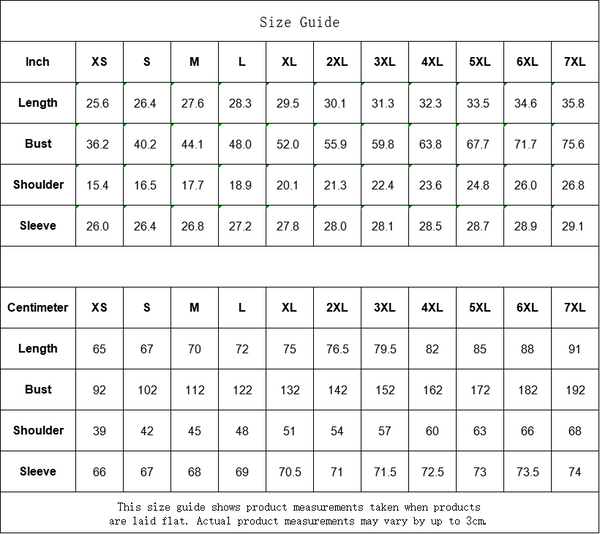 Size Guide

| Inch | XS | S | M | L | XL | 2XL | 3XL | 4XL | 5XL | 6XL | 7XL |
|---|---|---|---|---|---|---|---|---|---|---|---|
| Length | 25.6 | 26.4 | 27.6 | 28.3 | 29.5 | 30.1 | 31.3 | 32.3 | 33.5 | 34.6 | 35.8 |
| Bust | 36.2 | 40.2 | 44.1 | 48.0 | 52.0 | 55.9 | 59.8 | 63.8 | 67.7 | 71.7 | 75.6 |
| Shoulder | 15.4 | 16.5 | 17.7 | 18.9 | 20.1 | 21.3 | 22.4 | 23.6 | 24.8 | 26.0 | 26.8 |
| Sleeve | 26.0 | 26.4 | 26.8 | 27.2 | 27.8 | 28.0 | 28.1 | 28.5 | 28.7 | 28.9 | 29.1 |

| Centimeter | XS | S | M | L | XL | 2XL | 3XL | 4XL | 5XL | 6XL | 7XL |
|---|---|---|---|---|---|---|---|---|---|---|---|
| Length | 65 | 67 | 70 | 72 | 75 | 76.5 | 79.5 | 82 | 85 | 88 | 91 |
| Bust | 92 | 102 | 112 | 122 | 132 | 142 | 152 | 162 | 172 | 182 | 192 |
| Shoulder | 39 | 42 | 45 | 48 | 51 | 54 | 57 | 60 | 63 | 66 | 68 |
| Sleeve | 66 | 67 | 68 | 69 | 70.5 | 71 | 71.5 | 72.5 | 73 | 73.5 | 74 |

This size guide shows product measurements taken when products are laid flat. Actual product measurements may vary by up to 3cm.